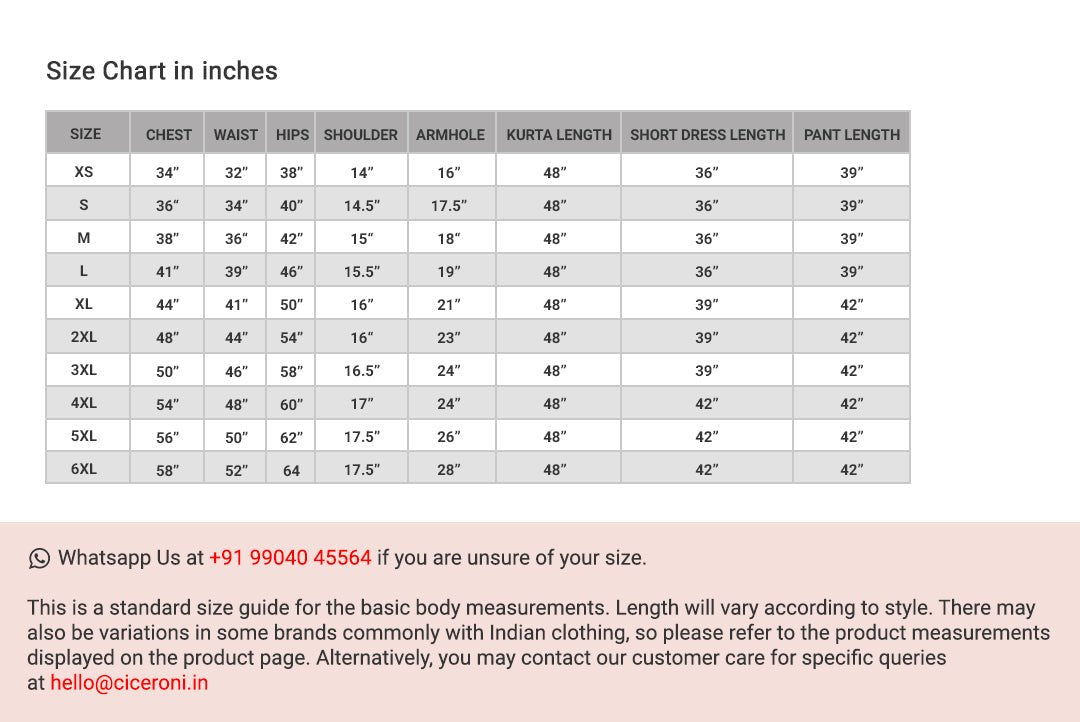 Size Chart in inches

| SIZE | CHEST | WAIST | HIPS | SHOULDER | ARMHOLE | KURTA LENGTH | SHORT DRESS LENGTH | PANT LENGTH |
|---|---|---|---|---|---|---|---|---|
| XS | 34" | 32" | 38" | 14" | 16" | 48" | 36" | 39" |
| S | 36" | 34" | 40" | 14.5" | 17.5" | 48" | 36" | 39" |
| M | 38" | 36" | 42" | 15" | 18" | 48" | 36" | 39" |
| L | 41" | 39" | 46" | 15.5" | 19" | 48" | 36" | 39" |
| XL | 44" | 41" | 50" | 16" | 21" | 48" | 39" | 42" |
| 2XL | 48" | 44" | 54" | 16" | 23" | 48" | 39" | 42" |
| 3XL | 50" | 46" | 58" | 16.5" | 24" | 48" | 39" | 42" |
| 4XL | 54" | 48" | 60" | 17" | 24" | 48" | 42" | 42" |
| 5XL | 56" | 50" | 62" | 17.5" | 26" | 48" | 42" | 42" |
| 6XL | 58" | 52" | 64 | 17.5" | 28" | 48" | 42" | 42" |

Whatsapp Us at +91 99040 45564 if you are unsure of your size.

This is a standard size guide for the basic body measurements. Length will vary according to style. There may also be variations in some brands commonly with Indian clothing, so please refer to the product measurements displayed on the product page. Alternatively, you may contact our customer care for specific queries at hello@ciceroni.in